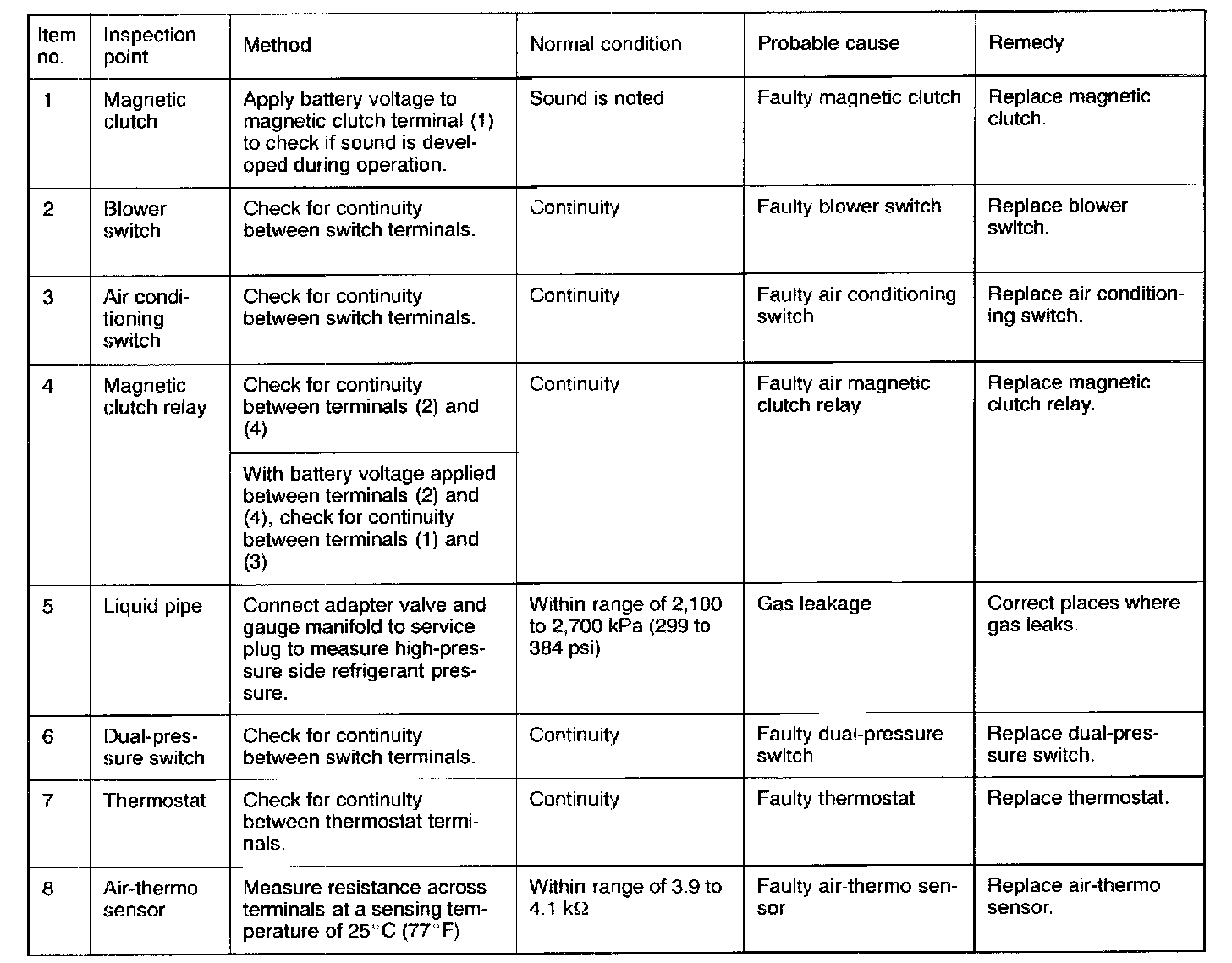 | Item no. | Inspection point | Method | Normal condition | Probable cause | Remedy |
|---|---|---|---|---|---|
| 1 | Magnetic clutch | Apply battery voltage to magnetic clutch terminal (1) to check if sound is developed during operation. | Sound is noted | Faulty magnetic clutch | Replace magnetic clutch. |
| 2 | Blower switch | Check for continuity between switch terminals. | Continuity | Faulty blower switch | Replace blower switch. |
| 3 | Air conditioning switch | Check for continuity between switch terminals. | Continuity | Faulty air conditioning switch | Replace air conditioning switch. |
| 4 | Magnetic clutch relay | Check for continuity between terminals (2) and (4) | Continuity | Faulty air magnetic clutch relay | Replace magnetic clutch relay. |
| | | With battery voltage applied between terminals (2) and (4), check for continuity between terminals (1) and (3) | | | |
| 5 | Liquid pipe | Connect adapter valve and gauge manifold to service plug to measure high-pressure side refrigerant pressure. | Within range of 2,100 to 2,700 kPa (299 to 384 psi) | Gas leakage | Correct places where gas leaks. |
| 6 | Dual-pressure switch | Check for continuity between switch terminals. | Continuity | Faulty dual-pressure switch | Replace dual-pressure switch. |
| 7 | Thermostat | Check for continuity between thermostat terminals. | Continuity | Faulty thermostat | Replace thermostat. |
| 8 | Air-thermo sensor | Measure resistance across terminals at a sensing temperature of 25°C (77°F) | Within range of 3.9 to 4.1 kΩ | Faulty air-thermo sensor | Replace air-thermo sensor. |